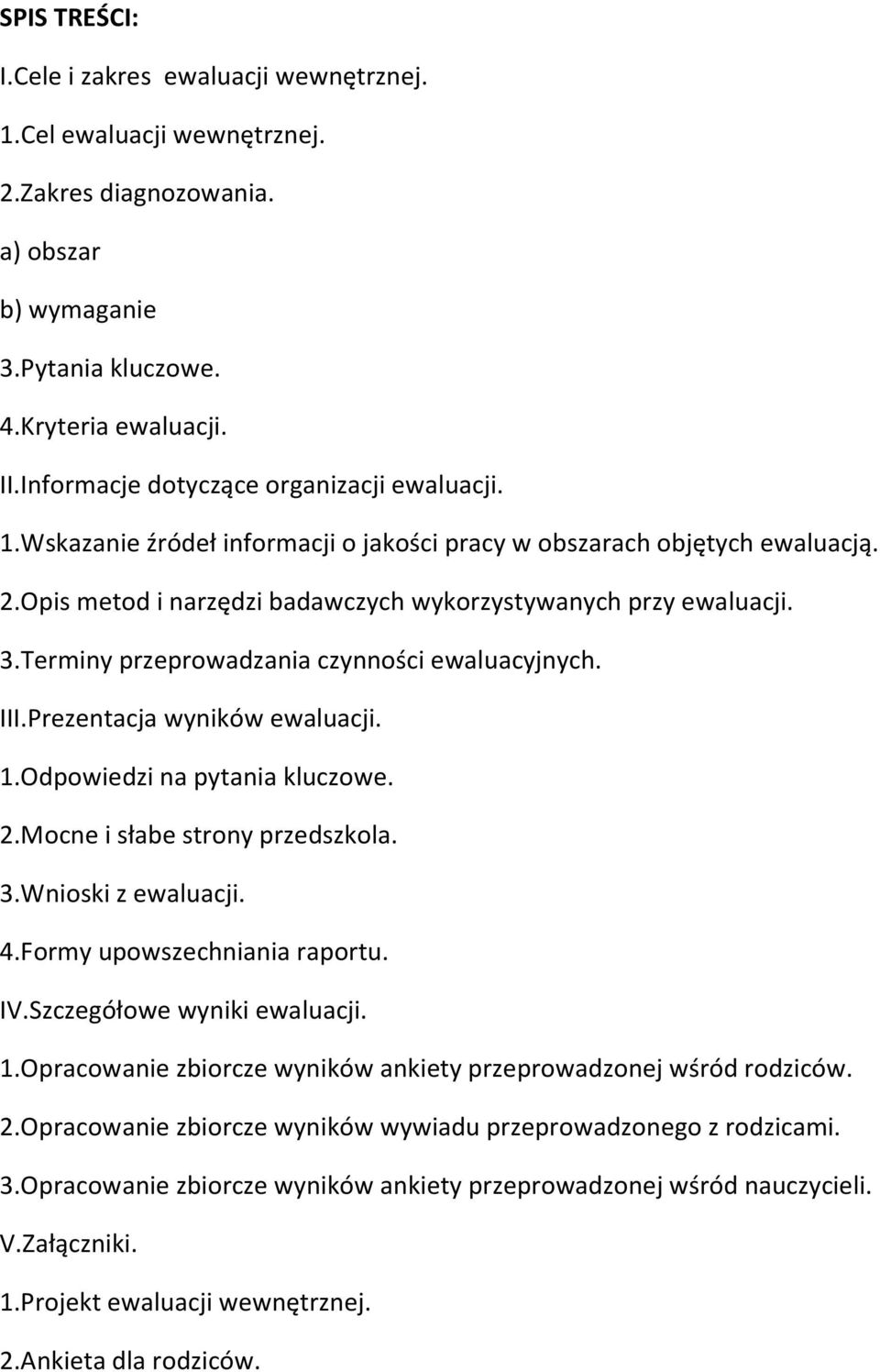 SPIS TREŚCI:

I.Cele i zakres ewaluacji wewnętrznej.

1.Cel ewaluacji wewnętrznej.

2.Zakres diagnozowania.

a) obszar

b) wymaganie

3.Pytania kluczowe.

4.Kryteria ewaluacji.

II.Informacje dotyczące organizacji ewaluacji.

1.Wskazanie źródeł informacji o jakości pracy w obszarach objętych ewaluacją.

2.Opis metod i narzędzi badawczych wykorzystywanych przy ewaluacji.

3.Terminy przeprowadzania czynności ewaluacyjnych.

III.Prezentacja wyników ewaluacji.

1.Odpowiedzi na pytania kluczowe.

2.Mocne i słabe strony przedszkola.

3.Wnioski z ewaluacji.

4.Formy upowszechniania raportu.

IV.Szczegółowe wyniki ewaluacji.

1.Opracowanie zbiorcze wyników ankiety przeprowadzonej wśród rodziców.

2.Opracowanie zbiorcze wyników wywiadu przeprowadzonego z rodzicami.

3.Opracowanie zbiorcze wyników ankiety przeprowadzonej wśród nauczycieli.

V.Załączniki.

1.Projekt ewaluacji wewnętrznej.

2.Ankieta dla rodziców.